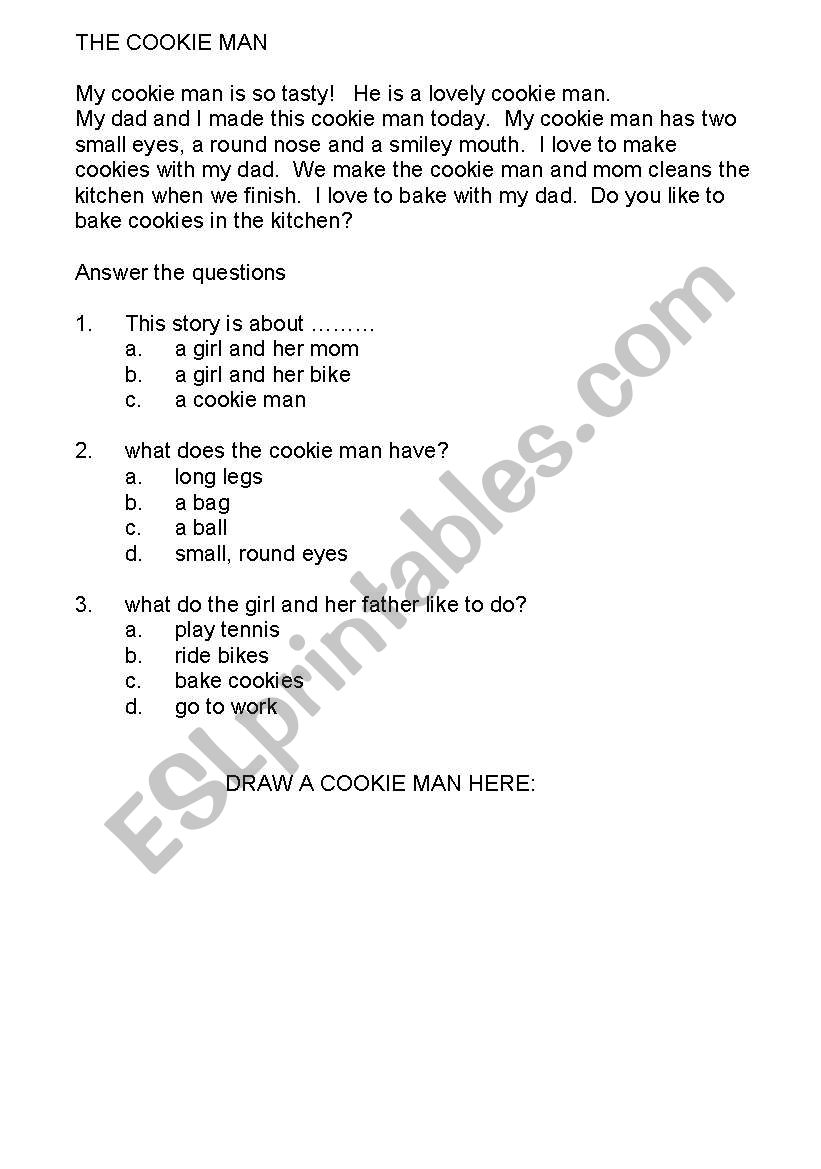 THE COOKIE MAN

My cookie man is so tasty! He is a lovely cookie man.
My dad and I made this cookie man today. My cookie man has two small eyes, a round nose and a smiley mouth. I love to make cookies with my dad. We make the cookie man and mom cleans the kitchen when we finish. I love to bake with my dad. Do you like to bake cookies in the kitchen?

Answer the questions

1. This story is about ………
a. a girl and her mom
b. a girl and her bike
c. a cookie man

2. what does the cookie man have?
a. long legs
b. a bag
c. a ball
d. small, round eyes

3. what do the girl and her father like to do?
a. play tennis
b. ride bikes
c. bake cookies
d. go to work

DRAW A COOKIE MAN HERE:

ESLprintables.com